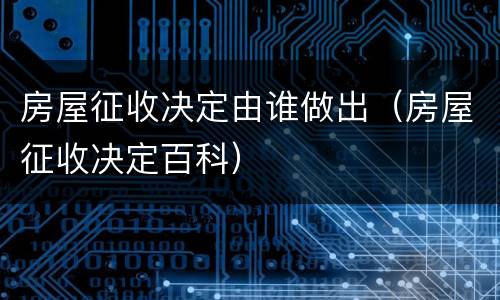 房屋征收决定由谁做出（房屋征收决定百科）